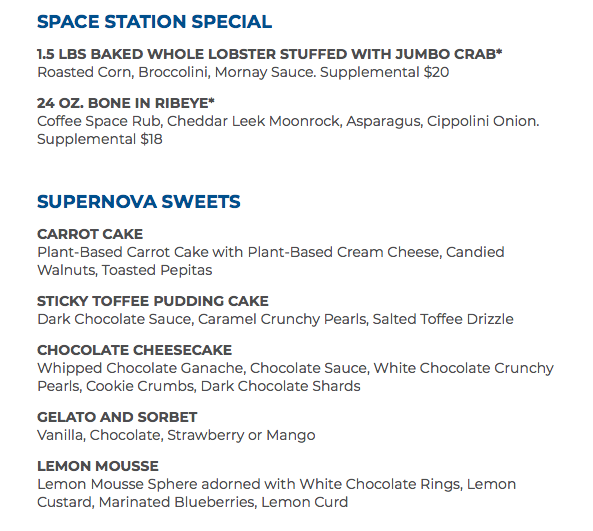 SPACE STATION SPECIAL

1.5 LBS BAKED WHOLE LOBSTER STUFFED WITH JUMBO CRAB*
Roasted Corn, Broccolini, Mornay Sauce. Supplemental $20

24 OZ. BONE IN RIBEYE*
Coffee Space Rub, Cheddar Leek Moonrock, Asparagus, Cippolini Onion. Supplemental $18

SUPERNOVA SWEETS

CARROT CAKE
Plant-Based Carrot Cake with Plant-Based Cream Cheese, Candied Walnuts, Toasted Pepitas

STICKY TOFFEE PUDDING CAKE
Dark Chocolate Sauce, Caramel Crunchy Pearls, Salted Toffee Drizzle

CHOCOLATE CHEESECAKE
Whipped Chocolate Ganache, Chocolate Sauce, White Chocolate Crunchy Pearls, Cookie Crumbs, Dark Chocolate Shards

GELATO AND SORBET
Vanilla, Chocolate, Strawberry or Mango

LEMON MOUSSE
Lemon Mousse Sphere adorned with White Chocolate Rings, Lemon Custard, Marinated Blueberries, Lemon Curd